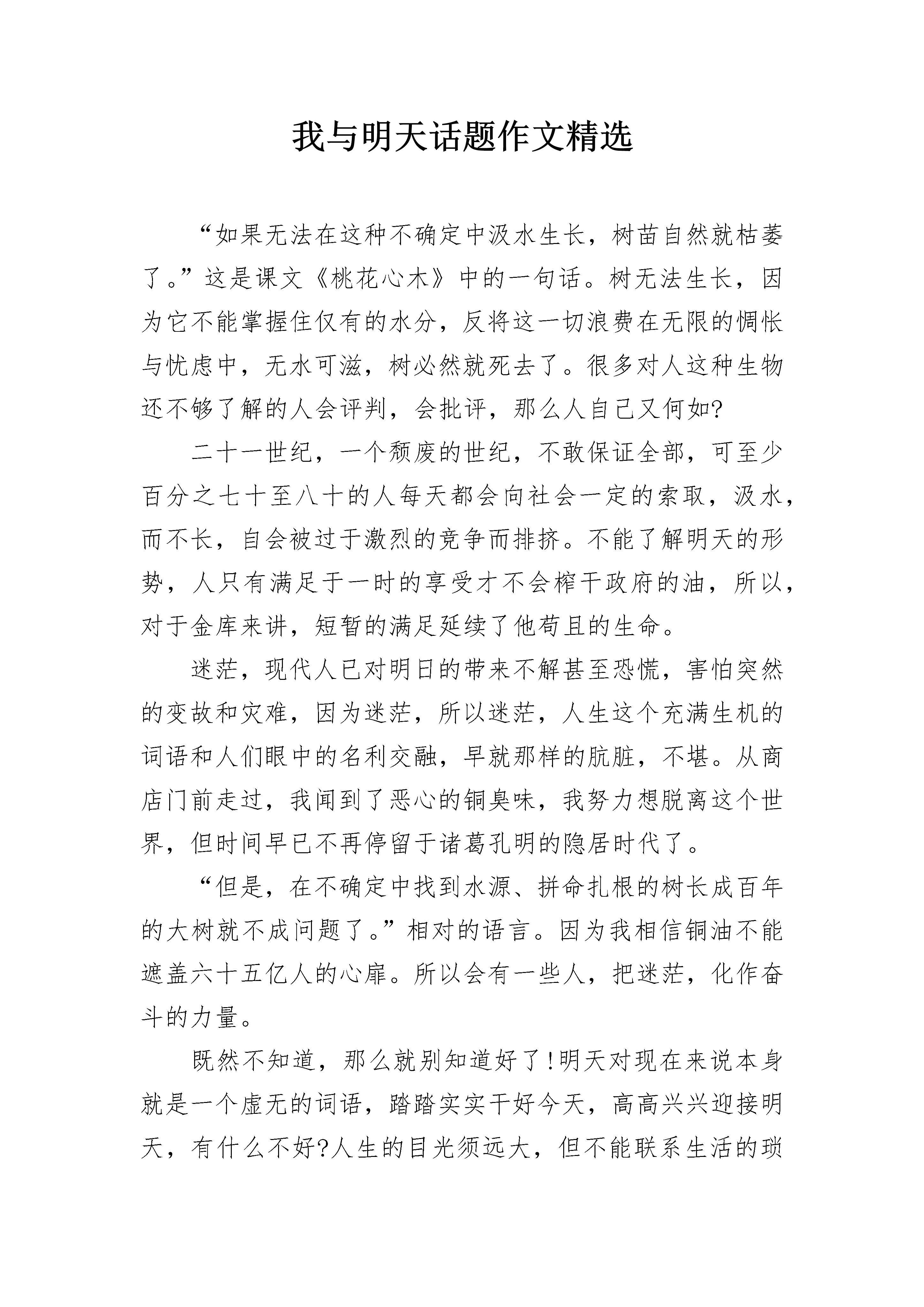 我与明天话题作文精选

“如果无法在这种不确定中汲水生长，树苗自然就枯萎了。”这是课文《桃花心木》中的一句话。树无法生长，因为它不能掌握住仅有的水分，反将这一切浪费在无限的惆怅与忧虑中，无水可滋，树必然就死去了。很多对人这种生物还不够了解的人会评判，会批评，那么人自己又何如?

二十一世纪，一个颓废的世纪，不敢保证全部，可至少百分之七十至八十的人每天都会向社会一定的索取，汲水，而不长，自会被过于激烈的竞争而排挤。不能了解明天的形势，人只有满足于一时的享受才不会榨干政府的油，所以，对于金库来讲，短暂的满足延续了他苟且的生命。

迷茫，现代人已对明日的带来不解甚至恐慌，害怕突然的变故和灾难，因为迷茫，所以迷茫，人生这个充满生机的词语和人们眼中的名利交融，早就那样的肮脏，不堪。从商店门前走过，我闻到了恶心的铜臭味，我努力想脱离这个世界，但时间早已不再停留于诸葛孔明的隐居时代了。

“但是，在不确定中找到水源、拼命扎根的树长成百年的大树就不成问题了。”相对的语言。因为我相信铜油不能遮盖六十五亿人的心扉。所以会有一些人，把迷茫，化作奋斗的力量。

既然不知道，那么就别知道好了!明天对现在来说本身就是一个虚无的词语，踏踏实实干好今天，高高兴兴迎接明天，有什么不好?人生的目光须远大，但不能联系生活的琐